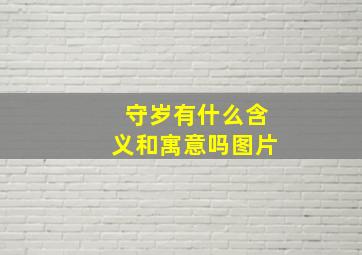 守岁有什么含义和寓意吗图片